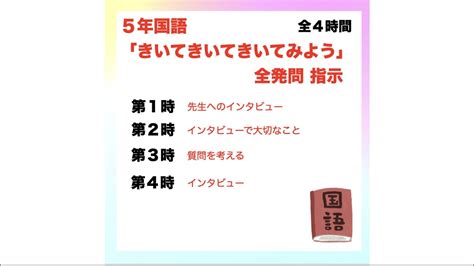 ５年国語

全４時間

「きいてきいてきいてみよう」

全発問 指示

第１時　先生へのインタビュー

第２時　インタビューで大切なこと

第３時　質問を考える

第４時　インタビュー

国語